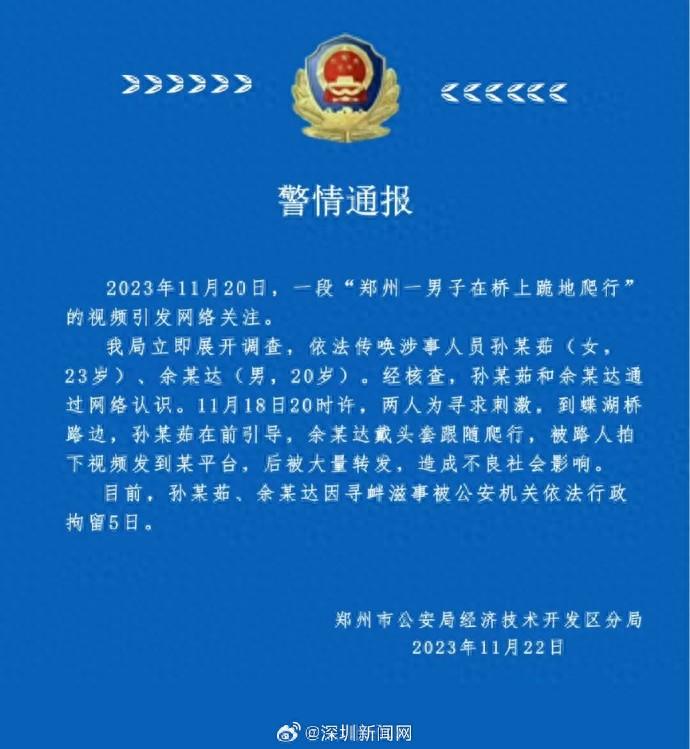 警情通报

2023年11月20日，一段“郑州一男子在桥上跪地爬行”的视频引发网络关注。

我局立即展开调查，依法传唤涉事人员孙某茹（女，23岁）、余某达（男，20岁）。经核查，孙某茹和余某达通过网络认识。11月18日20时许，两人为寻求刺激，到蝶湖桥路边，孙某茹在前引导，余某达戴头套跟随爬行，被路人拍下视频发到某平台，后被大量转发，造成不良社会影响。

目前，孙某茹、余某达因寻衅滋事被公安机关依法行政拘留5日。

郑州市公安局经济技术开发区分局
2023年11月22日

@深圳新闻网